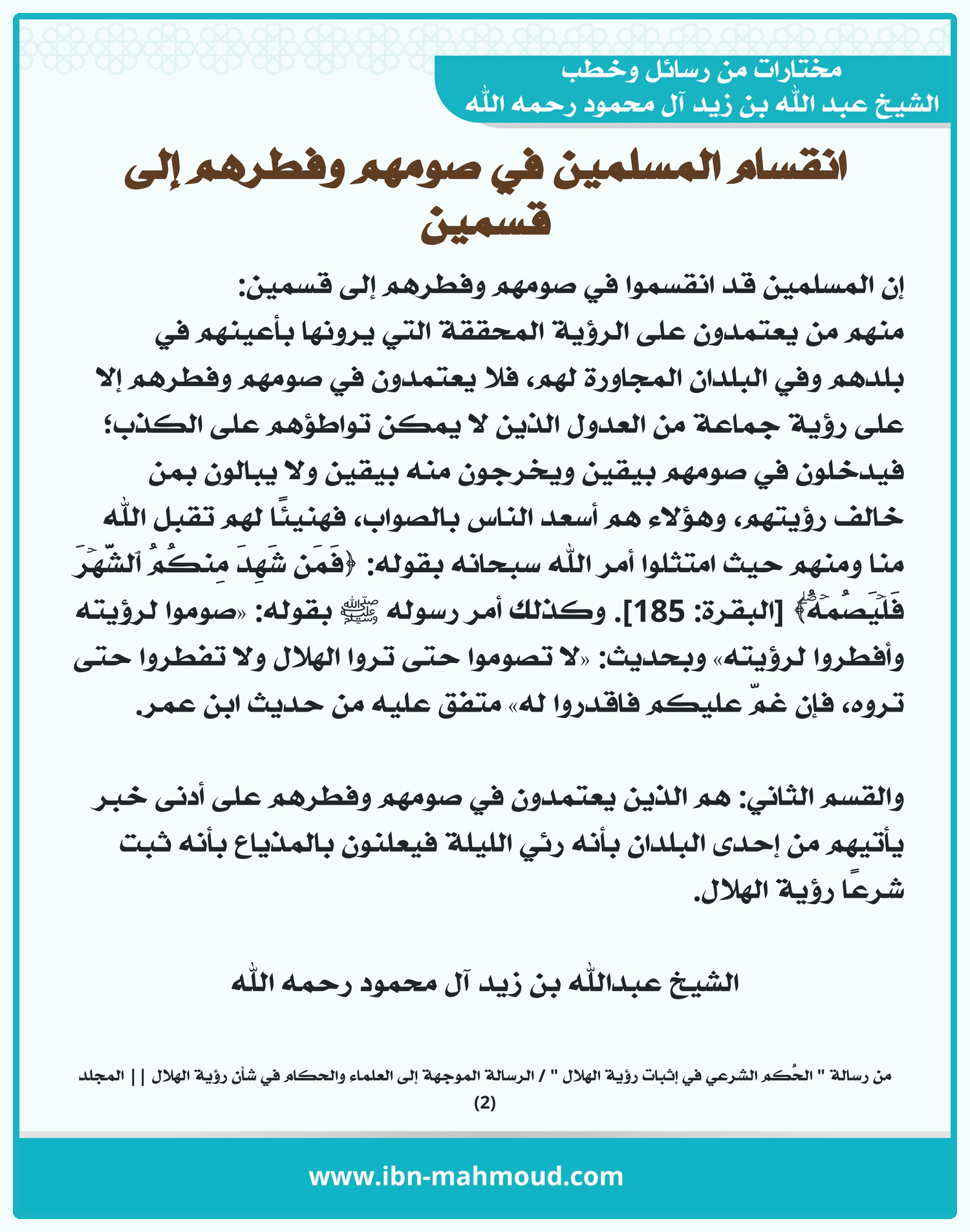 مختارات من رسائل وخطب
الشيخ عبد الله بن زيد آل محمود رحمه الله

انقسام المسلمين في صومهم وفطرهم إلى قسمين

إن المسلمين قد انقسموا في صومهم وفطرهم إلى قسمين:
منهم من يعتمدون على الرؤية المحققة التي يرونها بأعينهم في بلدهم وفي البلدان المجاورة لهم، فلا يعتمدون في صومهم وفطرهم إلا على رؤية جماعة من العدول الذين لا يمكن تواطؤهم على الكذب؛ فيدخلون في صومهم بيقين ويخرجون منه بيقين ولا يبالون بمن خالف رؤيتهم، وهؤلاء هم أسعد الناس بالصواب، فهنيئًا لهم تقبل الله منا ومنهم حيث امتثلوا أمر الله سبحانه بقوله: ﴿فَمَن شَهِدَ مِنكُمُ ٱلشَّهۡرَ فَلۡيَصُمۡهُۖ﴾ [البقرة: 185]. وكذلك أمر رسوله ﷺ بقوله: «صوموا لرؤيته وأفطروا لرؤيته» وبحديث: «لا تصوموا حتى تروا الهلال ولا تفطروا حتى تروه، فإن غمّ عليكم فاقدروا له» متفق عليه من حديث ابن عمر.

والقسم الثاني: هم الذين يعتمدون في صومهم وفطرهم على أدنى خبر يأتيهم من إحدى البلدان بأنه رئي الليلة فيعلنون بالمذياع بأنه ثبت شرعًا رؤية الهلال.

الشيخ عبدالله بن زيد آل محمود رحمه الله

من رسالة " الحُكم الشرعي في إثبات رؤية الهلال " / الرسالة الموجهة إلى العلماء والحكام في شأن رؤية الهلال || المجلد (2)

www.ibn-mahmoud.com